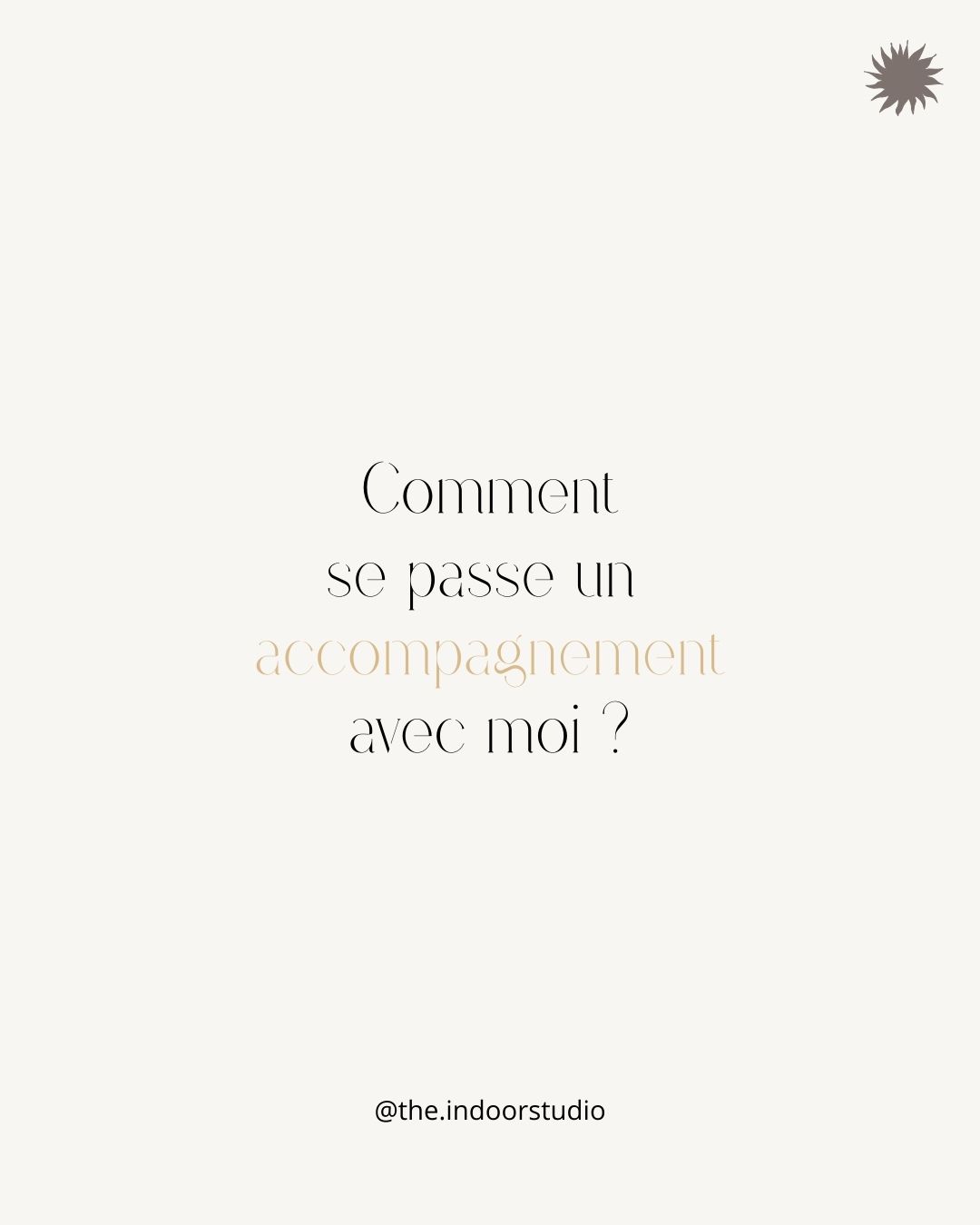 Comment se passe un accompagnement avec moi ?

@the.indoorstudio